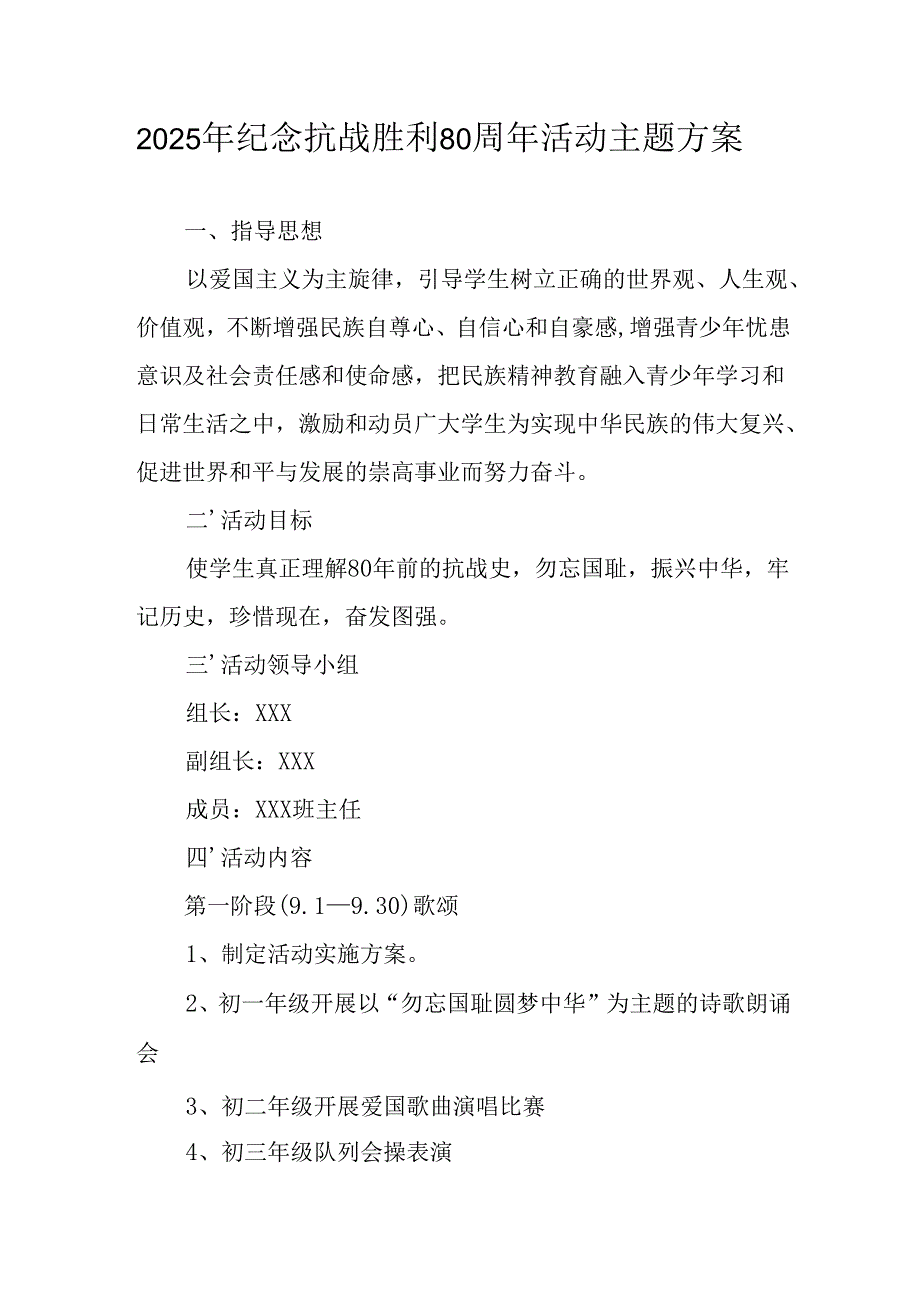 2025年纪念抗战胜利80周年活动主题方案

一、指导思想

以爱国主义为主旋律，引导学生树立正确的世界观、人生观、价值观，不断增强民族自尊心、自信心和自豪感,增强青少年忧患意识及社会责任感和使命感，把民族精神教育融入青少年学习和日常生活之中，激励和动员广大学生为实现中华民族的伟大复兴、促进世界和平与发展的崇高事业而努力奋斗。

二’活动目标

使学生真正理解80年前的抗战史，勿忘国耻，振兴中华，牢记历史，珍惜现在，奋发图强。

三’活动领导小组

组长：XXX

副组长：XXX

成员：XXX班主任

四’活动内容

第一阶段(9.1—9.30)歌颂

1、制定活动实施方案。

2、初一年级开展以“勿忘国耻圆梦中华”为主题的诗歌朗诵会

3、初二年级开展爱国歌曲演唱比赛

4、初三年级队列会操表演